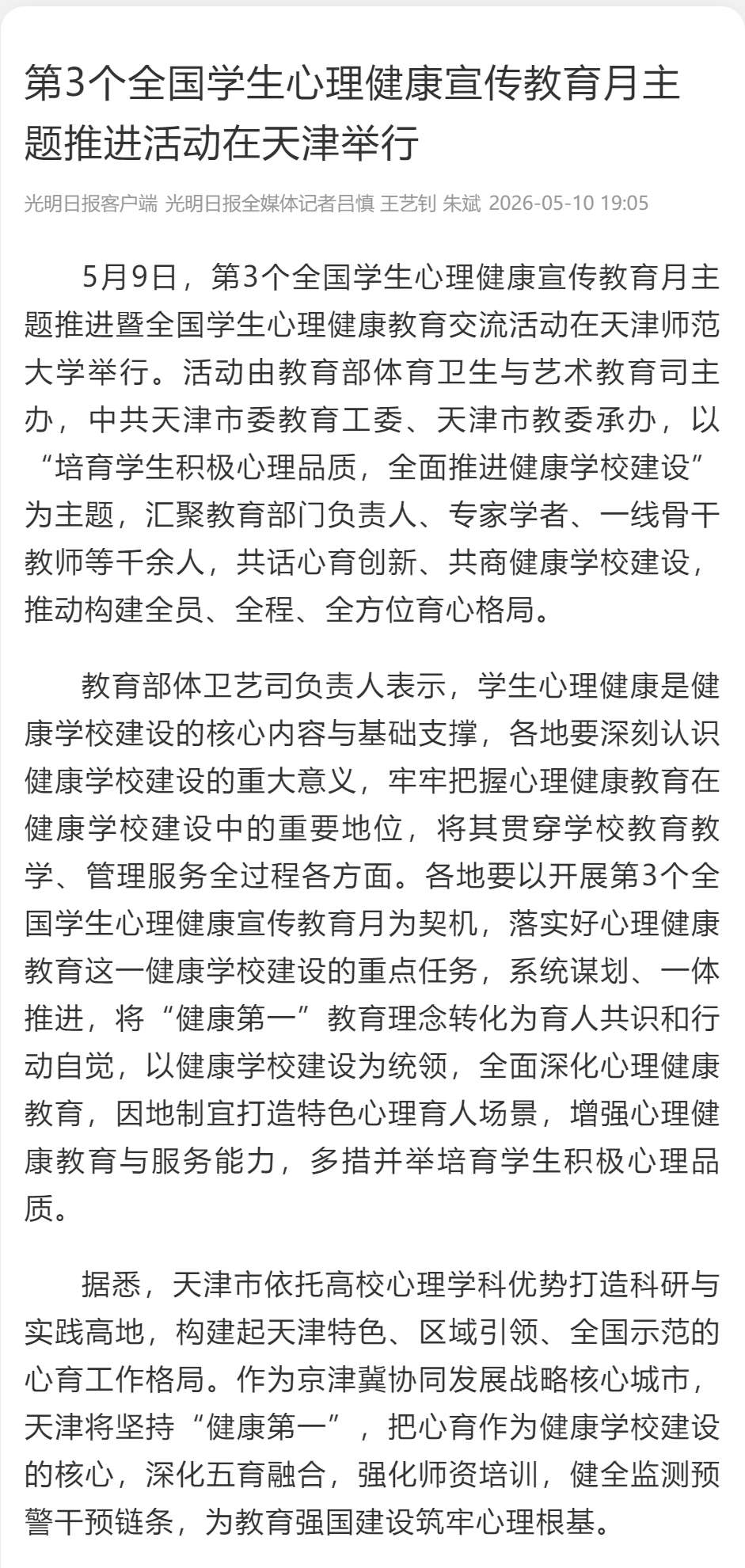 第3个全国学生心理健康宣传教育月主题推进活动在天津举行

光明日报客户端 光明日报全媒体记者吕慎 王艺钊 朱斌 2026-05-10 19:05

5月9日，第3个全国学生心理健康宣传教育月主题推进暨全国学生心理健康教育交流活动在天津师范大学举行。活动由教育部体育卫生与艺术教育司主办，中共天津市委教育工委、天津市教委承办，以“培育学生积极心理品质，全面推进健康学校建设”为主题，汇聚教育部门负责人、专家学者、一线骨干教师等千余人，共话心育创新、共商健康学校建设，推动构建全员、全程、全方位育心格局。

教育部体卫艺司负责人表示，学生心理健康是健康学校建设的核心内容与基础支撑，各地要深刻认识健康学校建设的重大意义，牢牢把握心理健康教育在健康学校建设中的重要地位，将其贯穿学校教育教学、管理服务全过程各方面。各地要以开展第3个全国学生心理健康宣传教育月为契机，落实好心理健康教育这一健康学校建设的重点任务，系统谋划、一体推进，将“健康第一”教育理念转化为育人共识和行动自觉，以健康学校建设为统领，全面深化心理健康教育，因地制宜打造特色心理育人场景，增强心理健康教育与服务能力，多措并举培育学生积极心理品质。

据悉，天津市依托高校心理学科优势打造科研与实践高地，构建起天津特色、区域引领、全国示范的心育工作格局。作为京津冀协同发展战略核心城市，天津将坚持“健康第一”，把心育作为健康学校建设的核心，深化五育融合，强化师资培训，健全监测预警干预链条，为教育强国建设筑牢心理根基。